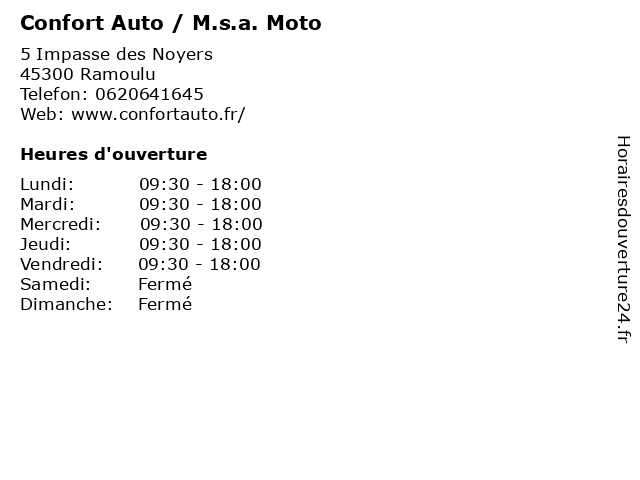 Confort Auto / M.s.a. Moto

5 Impasse des Noyers
45300 Ramoulu
Telefon: 0620641645
Web: www.confortauto.fr/

Heures d'ouverture

Lundi: 09:30 - 18:00
Mardi: 09:30 - 18:00
Mercredi: 09:30 - 18:00
Jeudi: 09:30 - 18:00
Vendredi: 09:30 - 18:00
Samedi: Fermé
Dimanche: Fermé

Horairesdouverture24.fr